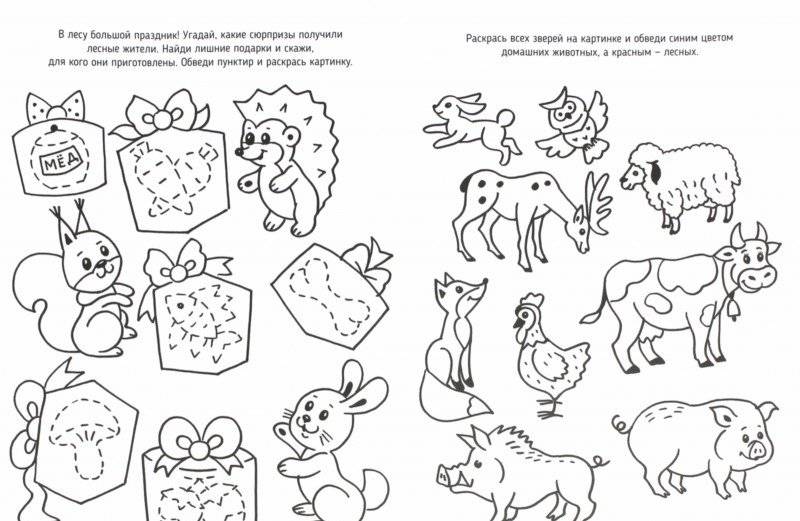 В лесу большой праздник! Угадай, какие сюрпризы получили лесные жители. Найди лишние подарки и скажи, для кого они приготовлены. Обведи пунктир и раскрась картинку.

МЁД

Раскрась всех зверей на картинке и обведи синим цветом домашних животных, а красным – лесных.